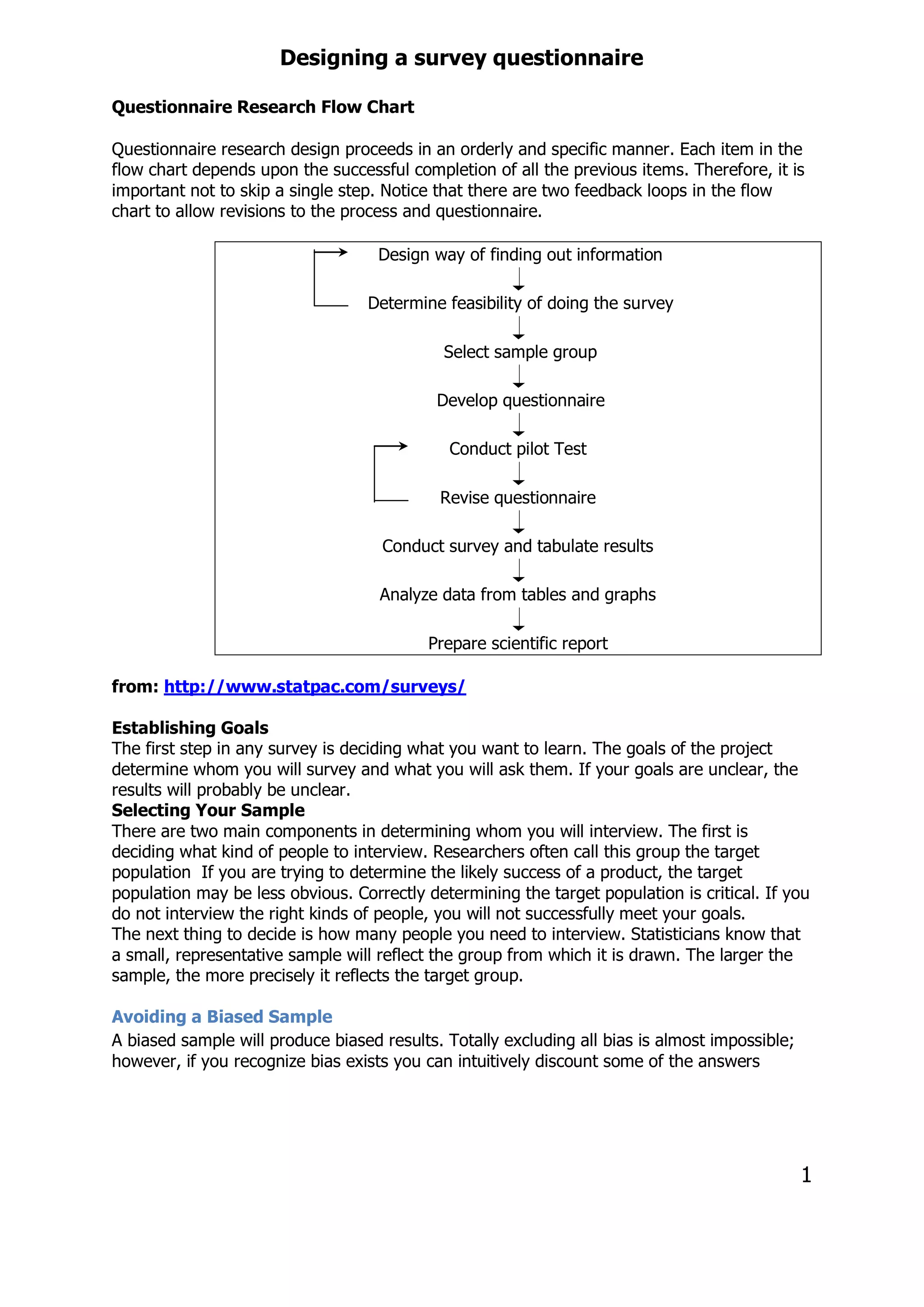 Designing a survey questionnaire

Questionnaire Research Flow Chart

Questionnaire research design proceeds in an orderly and specific manner. Each item in the flow chart depends upon the successful completion of all the previous items. Therefore, it is important not to skip a single step. Notice that there are two feedback loops in the flow chart to allow revisions to the process and questionnaire.

Design way of finding out information

Determine feasibility of doing the survey

Select sample group

Develop questionnaire

Conduct pilot Test

Revise questionnaire

Conduct survey and tabulate results

Analyze data from tables and graphs

Prepare scientific report

from: http://www.statpac.com/surveys/

Establishing Goals
The first step in any survey is deciding what you want to learn. The goals of the project determine whom you will survey and what you will ask them. If your goals are unclear, the results will probably be unclear.
Selecting Your Sample
There are two main components in determining whom you will interview. The first is deciding what kind of people to interview. Researchers often call this group the target population If you are trying to determine the likely success of a product, the target population may be less obvious. Correctly determining the target population is critical. If you do not interview the right kinds of people, you will not successfully meet your goals.
The next thing to decide is how many people you need to interview. Statisticians know that a small, representative sample will reflect the group from which it is drawn. The larger the sample, the more precisely it reflects the target group.

Avoiding a Biased Sample
A biased sample will produce biased results. Totally excluding all bias is almost impossible; however, if you recognize bias exists you can intuitively discount some of the answers

1